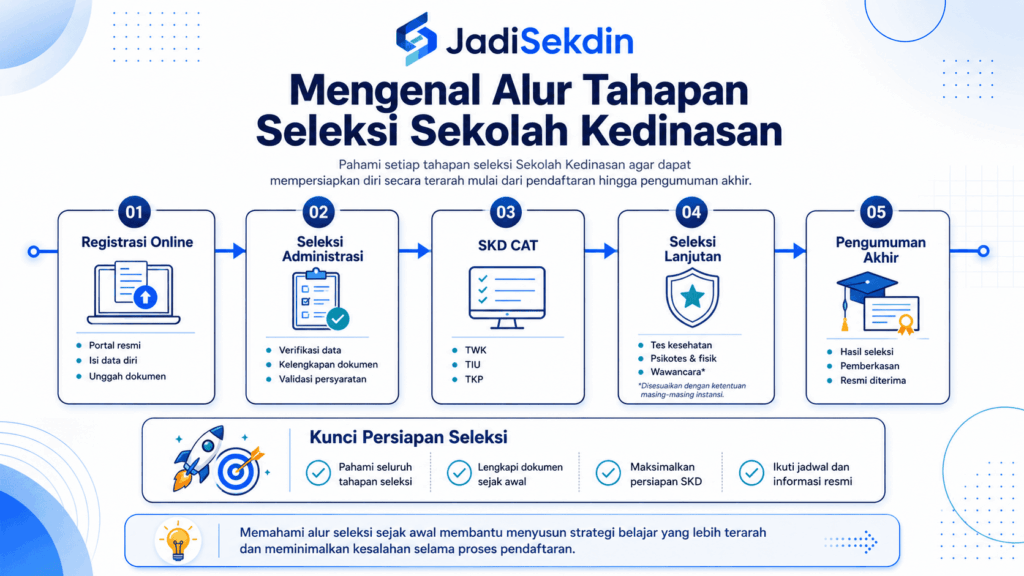 JadiSekdin

Mengenal Alur Tahapan Seleksi Sekolah Kedinasan

Pahami setiap tahapan seleksi Sekolah Kedinasan agar dapat mempersiapkan diri secara terarah mulai dari pendaftaran hingga pengumuman akhir.

01
Registrasi Online
Portal resmi
Isi data diri
Unggah dokumen

02
Seleksi Administrasi
Verifikasi data
Kelengkapan dokumen
Validasi persyaratan

03
SKD CAT
TWK
TIU
TKP

04
Seleksi Lanjutan
Tes kesehatan
Psikotes & fisik
Wawancara*
*Disesuaikan dengan ketentuan masing-masing instansi.

05
Pengumuman Akhir
Hasil seleksi
Pemberkasan
Resmi diterima

Kunci Persiapan Seleksi
Pahami seluruh tahapan seleksi
Lengkapi dokumen sejak awal
Maksimalkan persiapan SKD
Ikuti jadwal dan informasi resmi

Memahami alur seleksi sejak awal membantu menyusun strategi belajar yang lebih terarah dan meminimalkan kesalahan selama proses pendaftaran.